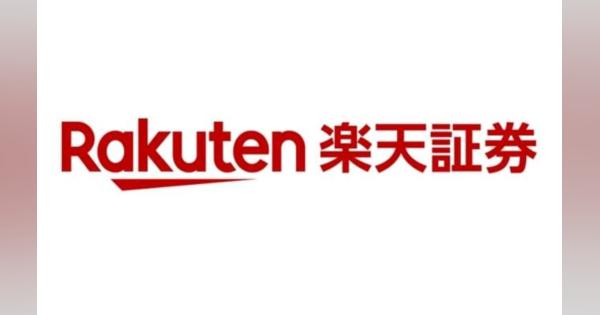 Rakuten 楽天証券